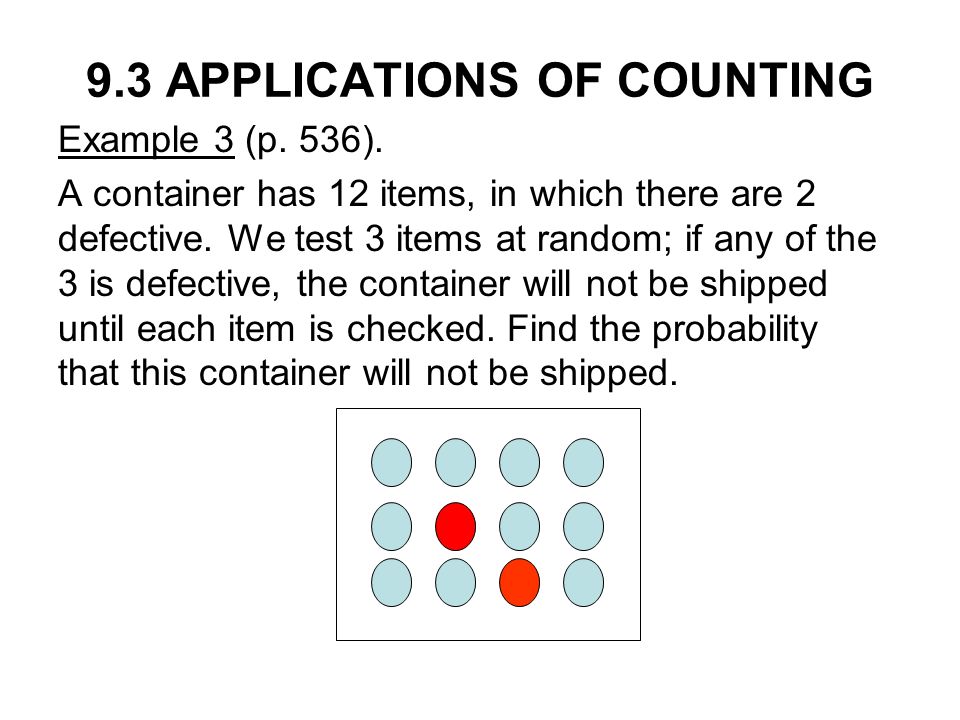 9.3 APPLICATIONS OF COUNTING

Example 3 (p. 536).

A container has 12 items, in which there are 2 defective. We test 3 items at random; if any of the 3 is defective, the container will not be shipped until each item is checked. Find the probability that this container will not be shipped.